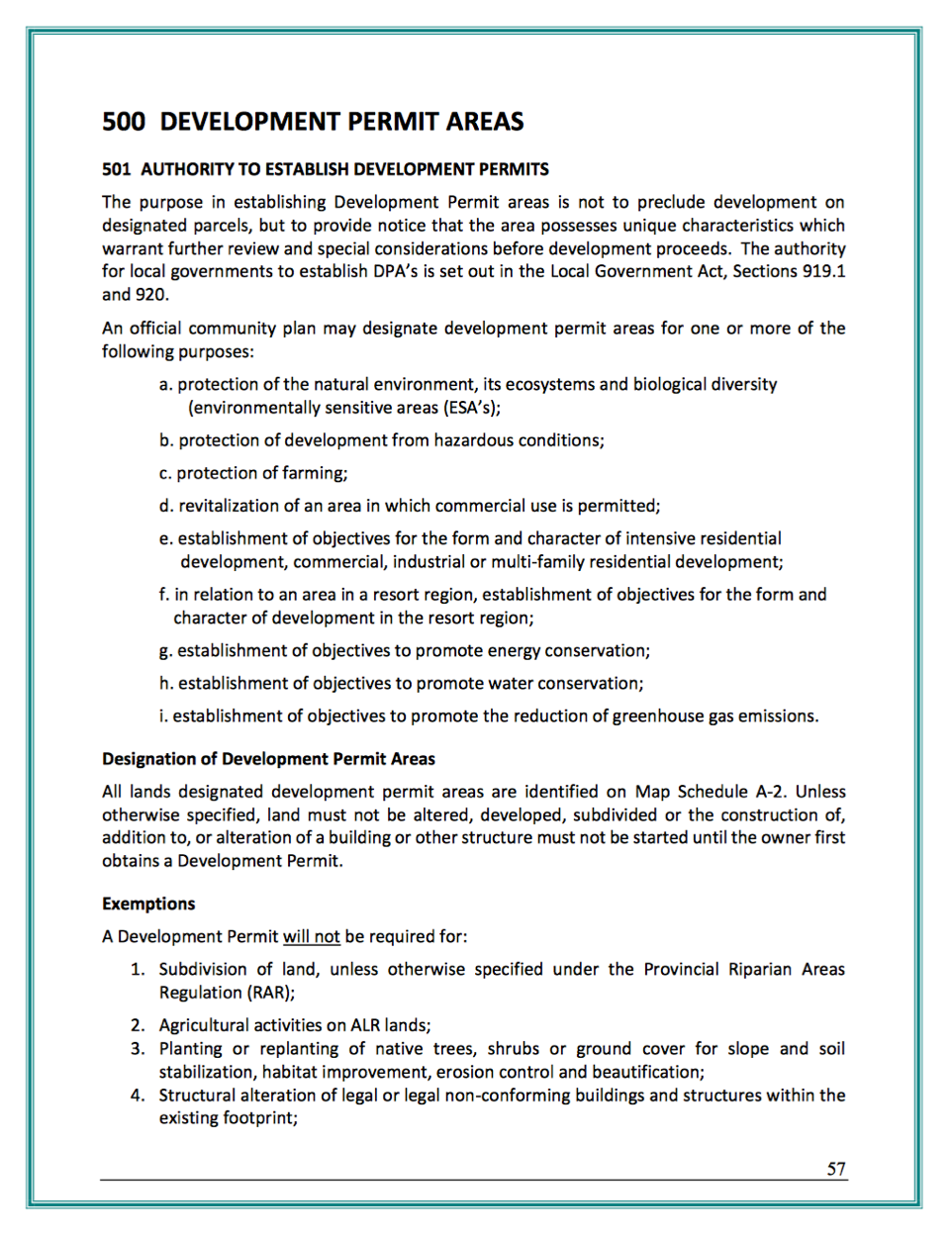 500 DEVELOPMENT PERMIT AREAS

501 AUTHORITY TO ESTABLISH DEVELOPMENT PERMITS

The purpose in establishing Development Permit areas is not to preclude development on designated parcels, but to provide notice that the area possesses unique characteristics which warrant further review and special considerations before development proceeds. The authority for local governments to establish DPA's is set out in the Local Government Act, Sections 919.1 and 920.

An official community plan may designate development permit areas for one or more of the following purposes:

a. protection of the natural environment, its ecosystems and biological diversity (environmentally sensitive areas (ESA's);

b. protection of development from hazardous conditions;

c. protection of farming;

d. revitalization of an area in which commercial use is permitted;

e. establishment of objectives for the form and character of intensive residential development, commercial, industrial or multi-family residential development;

f. in relation to an area in a resort region, establishment of objectives for the form and character of development in the resort region;

g. establishment of objectives to promote energy conservation;

h. establishment of objectives to promote water conservation;

i. establishment of objectives to promote the reduction of greenhouse gas emissions.

Designation of Development Permit Areas

All lands designated development permit areas are identified on Map Schedule A-2. Unless otherwise specified, land must not be altered, developed, subdivided or the construction of, addition to, or alteration of a building or other structure must not be started until the owner first obtains a Development Permit.

Exemptions

A Development Permit will not be required for:

1. Subdivision of land, unless otherwise specified under the Provincial Riparian Areas Regulation (RAR);
2. Agricultural activities on ALR lands;
3. Planting or replanting of native trees, shrubs or ground cover for slope and soil stabilization, habitat improvement, erosion control and beautification;
4. Structural alteration of legal or legal non-conforming buildings and structures within the existing footprint;

57